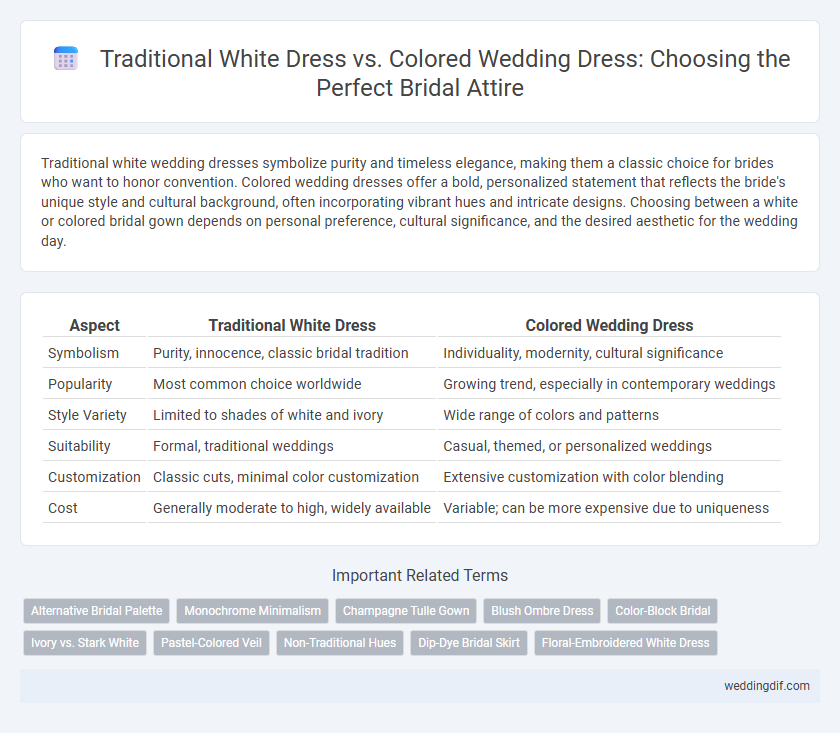 Traditional White Dress vs. Colored Wedding Dress: Choosing the Perfect Bridal Attire

Traditional white wedding dresses symbolize purity and timeless elegance, making them a classic choice for brides who want to honor convention. Colored wedding dresses offer a bold, personalized statement that reflects the bride's unique style and cultural background, often incorporating vibrant hues and intricate designs. Choosing between a white or colored bridal gown depends on personal preference, cultural significance, and the desired aesthetic for the wedding day.

| Aspect | Traditional White Dress | Colored Wedding Dress |
|---|---|---|
| Symbolism | Purity, innocence, classic bridal tradition | Individuality, modernity, cultural significance |
| Popularity | Most common choice worldwide | Growing trend, especially in contemporary weddings |
| Style Variety | Limited to shades of white and ivory | Wide range of colors and patterns |
| Suitability | Formal, traditional weddings | Casual, themed, or personalized weddings |
| Customization | Classic cuts, minimal color customization | Extensive customization with color blending |
| Cost | Generally moderate to high, widely available | Variable; can be more expensive due to uniqueness |

Important Related Terms

Alternative Bridal Palette
Monochrome Minimalism
Champagne Tulle Gown
Blush Ombre Dress
Color-Block Bridal
Ivory vs. Stark White
Pastel-Colored Veil
Non-Traditional Hues
Dip-Dye Bridal Skirt
Floral-Embroidered White Dress

weddingdif.com